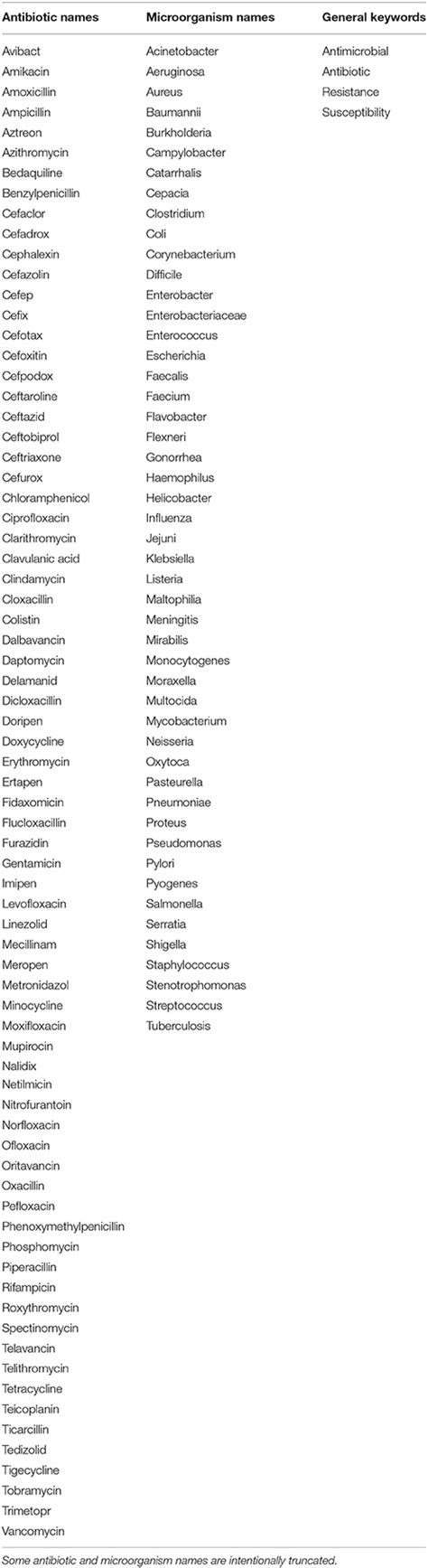 | Antibiotic names | Microorganism names | General keywords |
|---|---|---|
| Avibact | Acinetobacter | Antimicrobial |
| Amikacin | Aeruginosa | Antibiotic |
| Amoxicillin | Aureus | Resistance |
| Ampicillin | Baumannii | Susceptibility |
| Aztreon | Burkholderia | |
| Azithromycin | Campylobacter | |
| Bedaquiline | Catarrhalis | |
| Benzylpenicillin | Cepacia | |
| Cefaclor | Clostridium | |
| Cefadrox | Coli | |
| Cephalexin | Corynebacterium | |
| Cefazolin | Difficile | |
| Cefep | Enterobacter | |
| Cefix | Enterobacteriaceae | |
| Cefotax | Enterococcus | |
| Cefoxitin | Escherichia | |
| Cefpodox | Faecalis | |
| Ceftaroline | Faecium | |
| Ceftazid | Flavobacter | |
| Ceftobiprol | Flexneri | |
| Ceftriaxone | Gonorrhea | |
| Cefurox | Haemophilus | |
| Chloramphenicol | Helicobacter | |
| Ciprofloxacin | Influenza | |
| Clarithromycin | Jejuni | |
| Clavulanic acid | Klebsiella | |
| Clindamycin | Listeria | |
| Cloxacillin | Maltophilia | |
| Colistin | Meningitis | |
| Dalbavancin | Mirabilis | |
| Daptomycin | Monocytogenes | |
| Delamanid | Moraxella | |
| Dicloxacillin | Multocida | |
| Doripen | Mycobacterium | |
| Doxycycline | Neisseria | |
| Erythromycin | Oxytoca | |
| Ertapen | Pasteurella | |
| Fidaxomicin | Pneumoniae | |
| Flucloxacillin | Proteus | |
| Furazidin | Pseudomonas | |
| Gentamicin | Pylori | |
| Imipen | Pyogenes | |
| Levofloxacin | Salmonella | |
| Linezolid | Serratia | |
| Mecillinam | Shigella | |
| Meropen | Staphylococcus | |
| Metronidazol | Stenotrophomonas | |
| Minocycline | Streptococcus | |
| Moxifloxacin | Tuberculosis | |
| Mupirocin | | |
| Nalidix | | |
| Netilmicin | | |
| Nitrofurantoin | | |
| Norfloxacin | | |
| Ofloxacin | | |
| Oritavancin | | |
| Oxacillin | | |
| Pefloxacin | | |
| Phenoxymethylpenicillin | | |
| Phosphomycin | | |
| Piperacillin | | |
| Rifampicin | | |
| Roxythromycin | | |
| Spectinomycin | | |
| Telavancin | | |
| Telithromycin | | |
| Tetracycline | | |
| Teicoplanin | | |
| Ticarcillin | | |
| Tedizolid | | |
| Tigecycline | | |
| Tobramycin | | |
| Trimetopr | | |
| Vancomycin | | |

Some antibiotic and microorganism names are intentionally truncated.